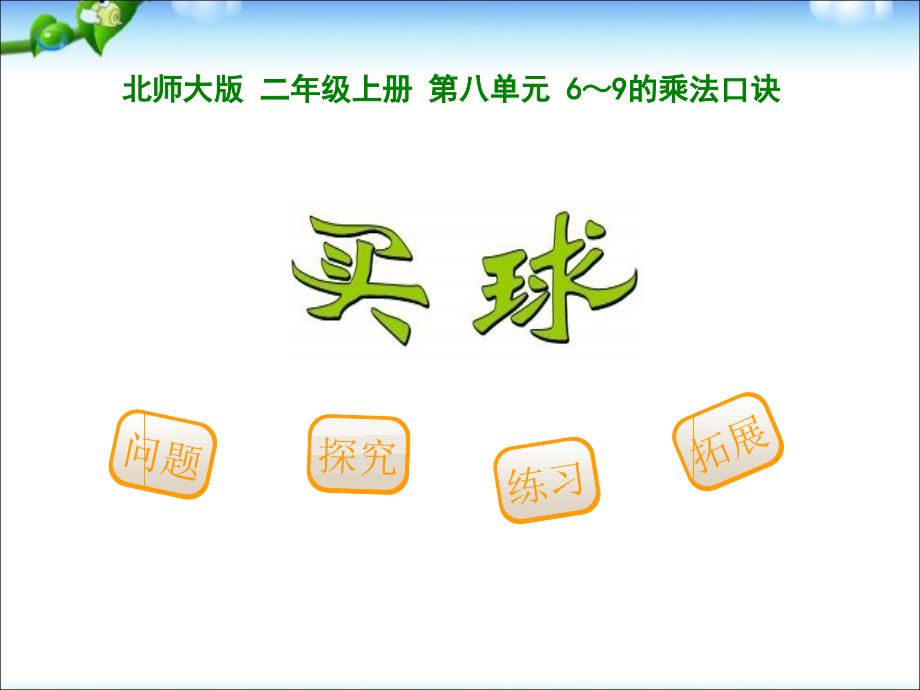 北师大版 二年级上册 第八单元 6～9的乘法口诀

买球

问题

探究

练习

拓展